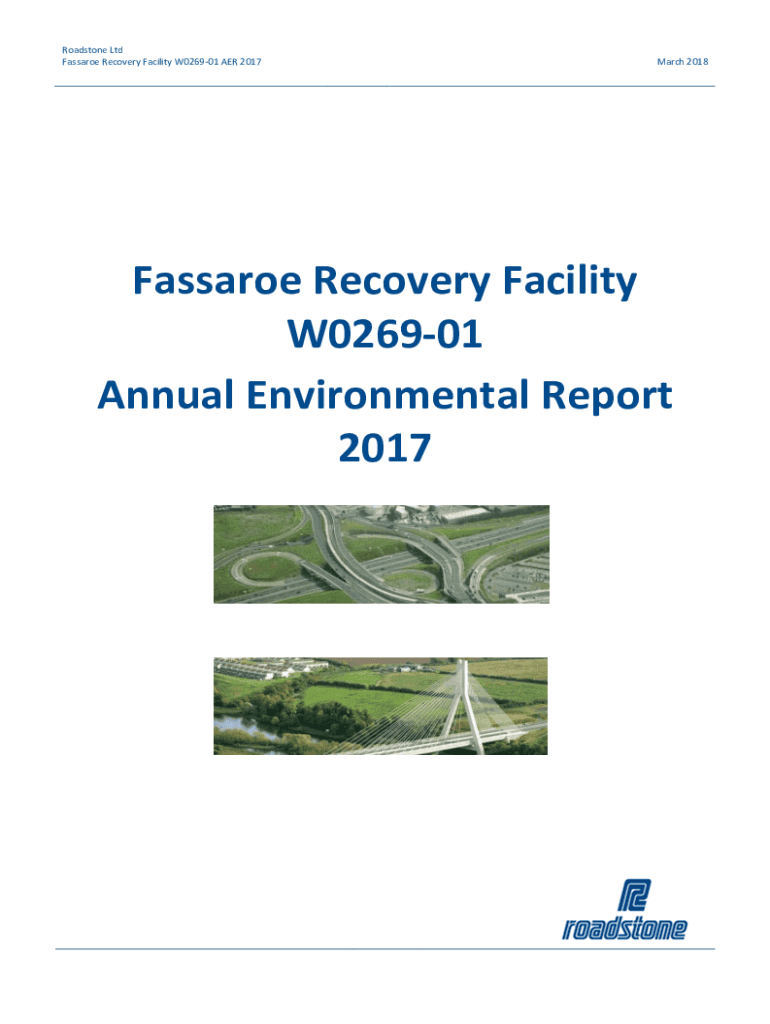 Roadstone Ltd
Fassaroe Recovery Facility W0269-01 AER 2017

March 2018

Fassaroe Recovery Facility
W0269-01
Annual Environmental Report
2017

roadstone